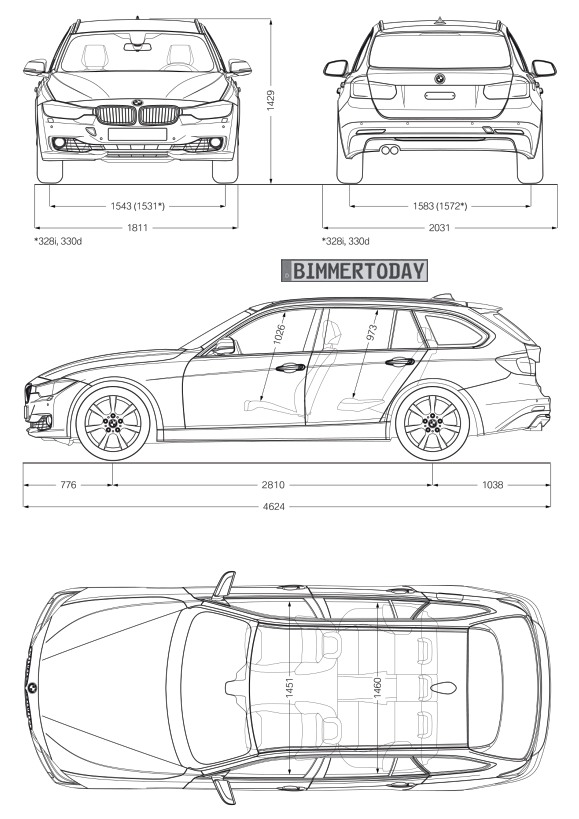 1429

1543 (1531*)

1811

*328i, 330d

1583 (1572*)

2031

*328i, 330d

BIMMERTODAY

1026

973

776

2810

1038

4624

1451

1460